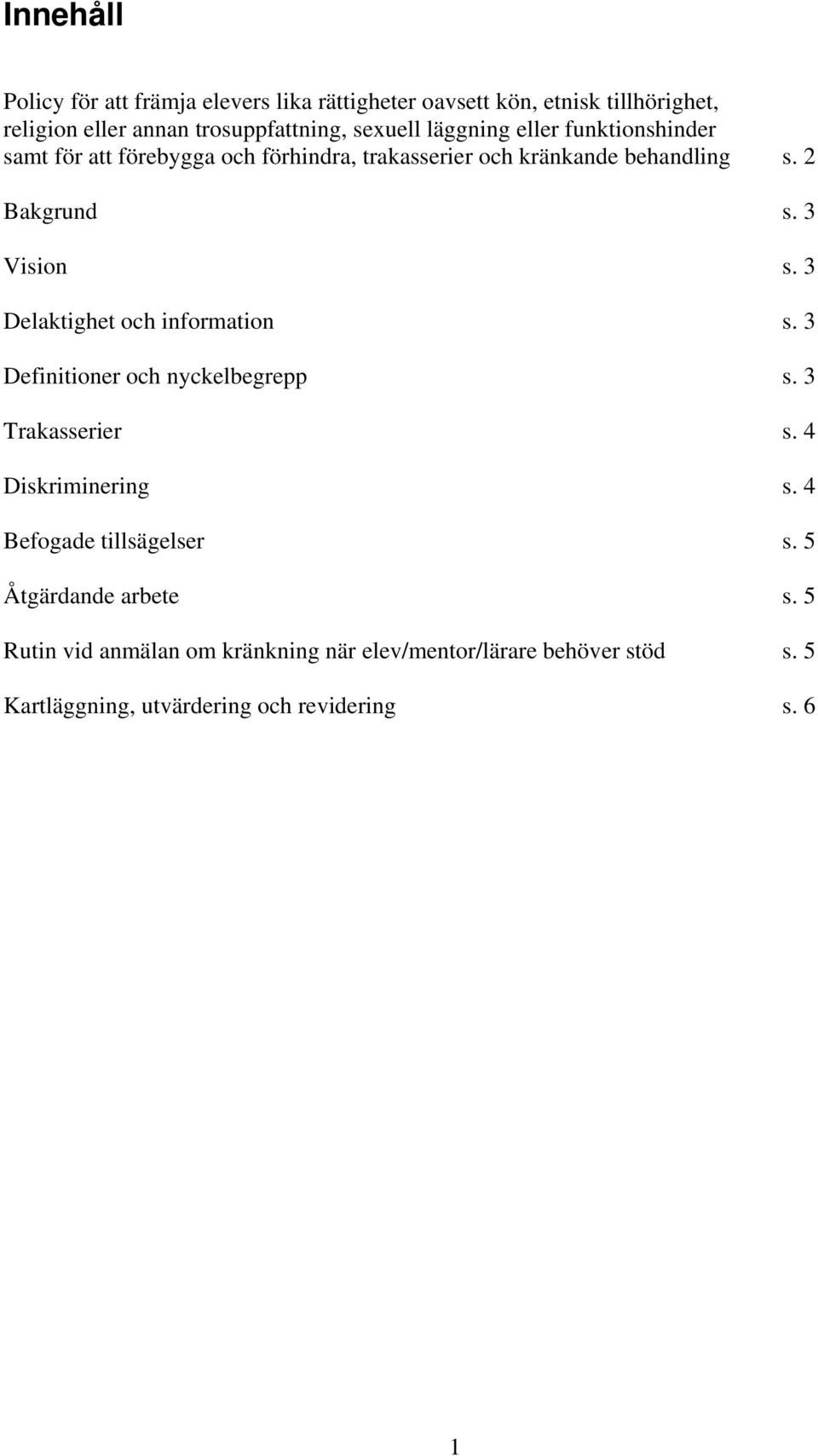 Innehåll

Policy för att främja elevers lika rättigheter oavsett kön, etnisk tillhörighet, religion eller annan trosuppfattning, sexuell läggning eller funktionshinder samt för att förebygga och förhindra, trakasserier och kränkande behandling s. 2

Bakgrund s. 3

Vision s. 3

Delaktighet och information s. 3

Definitioner och nyckelbegrepp s. 3

Trakasserier s. 4

Diskriminering s. 4

Befogade tillsägelser s. 5

Åtgärdande arbete s. 5

Rutin vid anmälan om kränkning när elev/mentor/lärare behöver stöd s. 5

Kartläggning, utvärdering och revidering s. 6

1